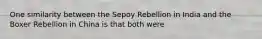 One similarity between the Sepoy Rebellion in India and the Boxer Rebellion in China is that both were